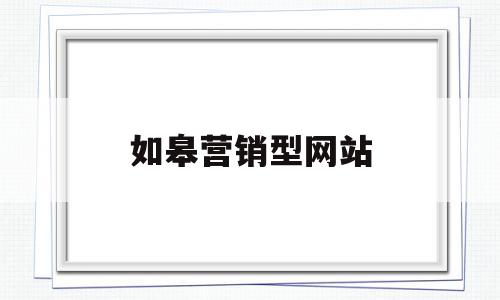 如皋营销型网站